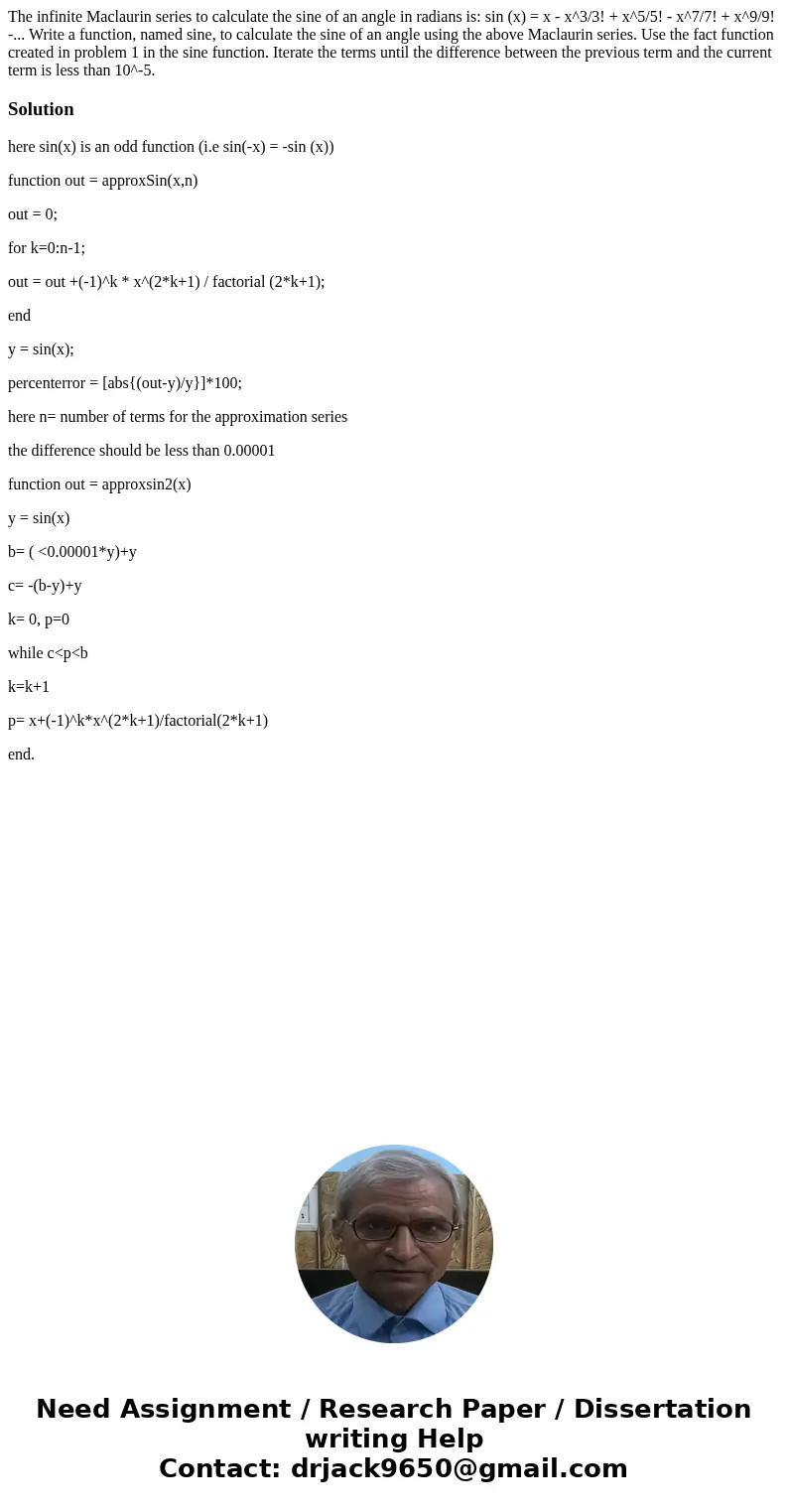 The infinite Maclaurin series to calculate the sine of an angle in radians is: sin (x) = x - x^3/3! + x^5/5! - x^7/7! + x^9/9! -... Write a function, named sine, to calculate the sine of an angle using the above Maclaurin series. Use the fact function created in problem 1 in the sine function. Iterate the terms until the difference between the previous term and the current term is less than 10^-5.

Solution

here sin(x) is an odd function (i.e sin(-x) = -sin (x))

function out = approxSin(x,n)

out = 0;

for k=0:n-1;

out = out +(-1)^k * x^(2*k+1) / factorial (2*k+1);

end

y = sin(x);

percenterror = [abs{(out-y)/y}]*100;

here n= number of terms for the approximation series

the difference should be less than 0.00001

function out = approxsin2(x)

y = sin(x)

b= ( <0.00001*y)+y

c= -(b-y)+y

k= 0, p=0

while c<p<b

k=k+1

p= x+(-1)^k*x^(2*k+1)/factorial(2*k+1)

end.

Need Assignment / Research Paper / Dissertation writing Help
Contact: drjack9650@gmail.com